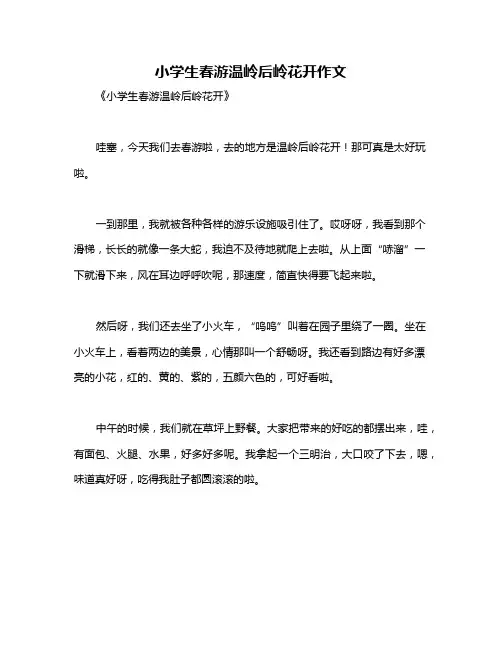 小学生春游温岭后岭花开作文

《小学生春游温岭后岭花开》

哇塞，今天我们去春游啦，去的地方是温岭后岭花开！那可真是太好玩啦。

一到那里，我就被各种各样的游乐设施吸引住了。哎呀呀，我看到那个滑梯，长长的就像一条大蛇，我迫不及待地就爬上去啦。从上面“哧溜”一下就滑下来，风在耳边呼呼吹呢，那速度，简直快得要飞起来啦。

然后呀，我们还去坐了小火车，“呜呜”叫着在园子里绕了一圈。坐在小火车上，看着两边的美景，心情那叫一个舒畅呀。我还看到路边有好多漂亮的小花，红的、黄的、紫的，五颜六色的，可好看啦。

中午的时候，我们就在草坪上野餐。大家把带来的好吃的都摆出来，哇，有面包、火腿、水果，好多好多呢。我拿起一个三明治，大口咬了下去，嗯，味道真好呀，吃得我肚子都圆滚滚的啦。